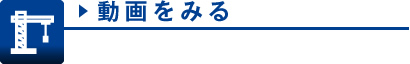 動画をみる